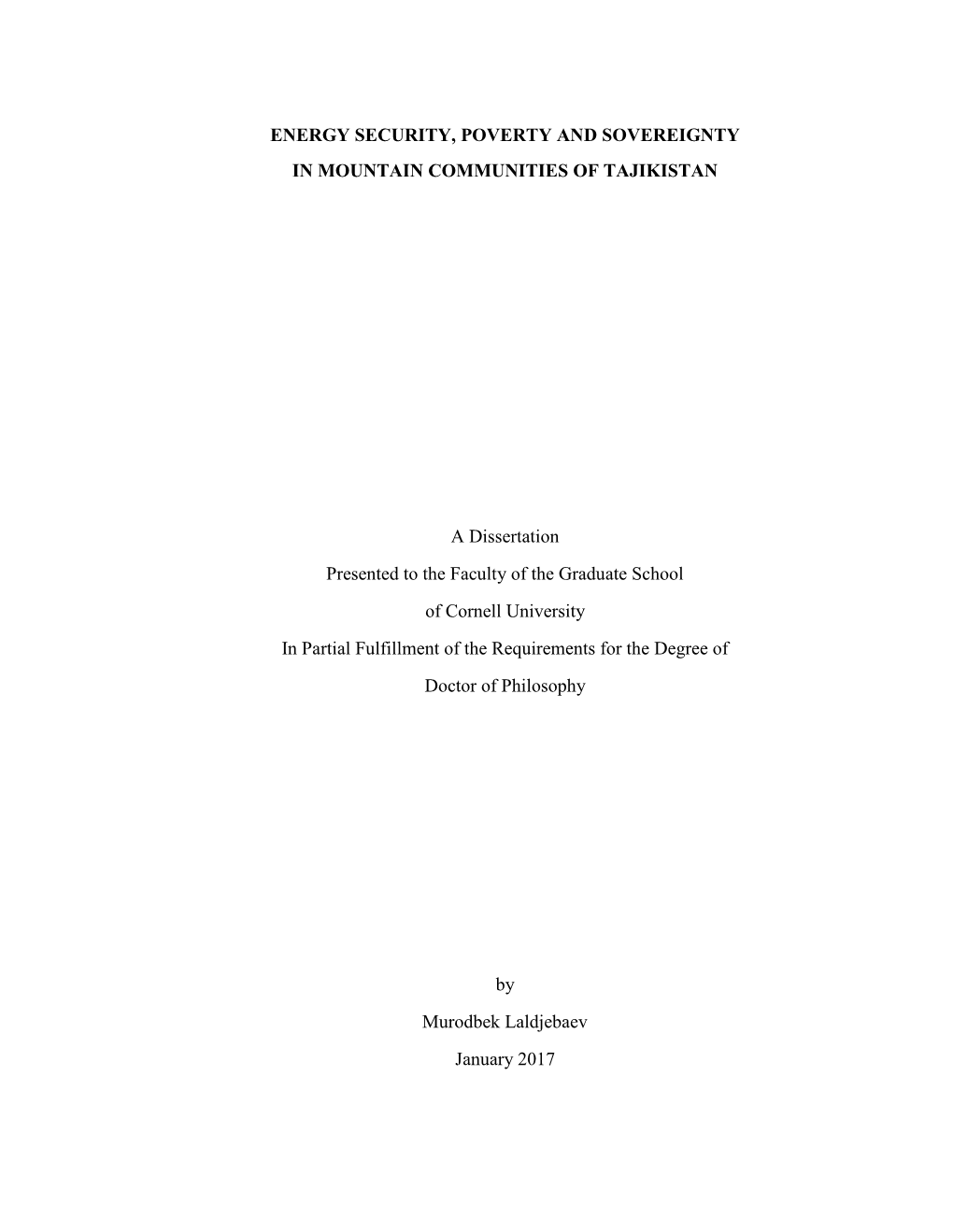 ENERGY SECURITY, POVERTY AND SOVEREIGNTY
IN MOUNTAIN COMMUNITIES OF TAJIKISTAN

A Dissertation
Presented to the Faculty of the Graduate School
of Cornell University
In Partial Fulfillment of the Requirements for the Degree of
Doctor of Philosophy

by
Murodbek Laldjebaev
January 2017